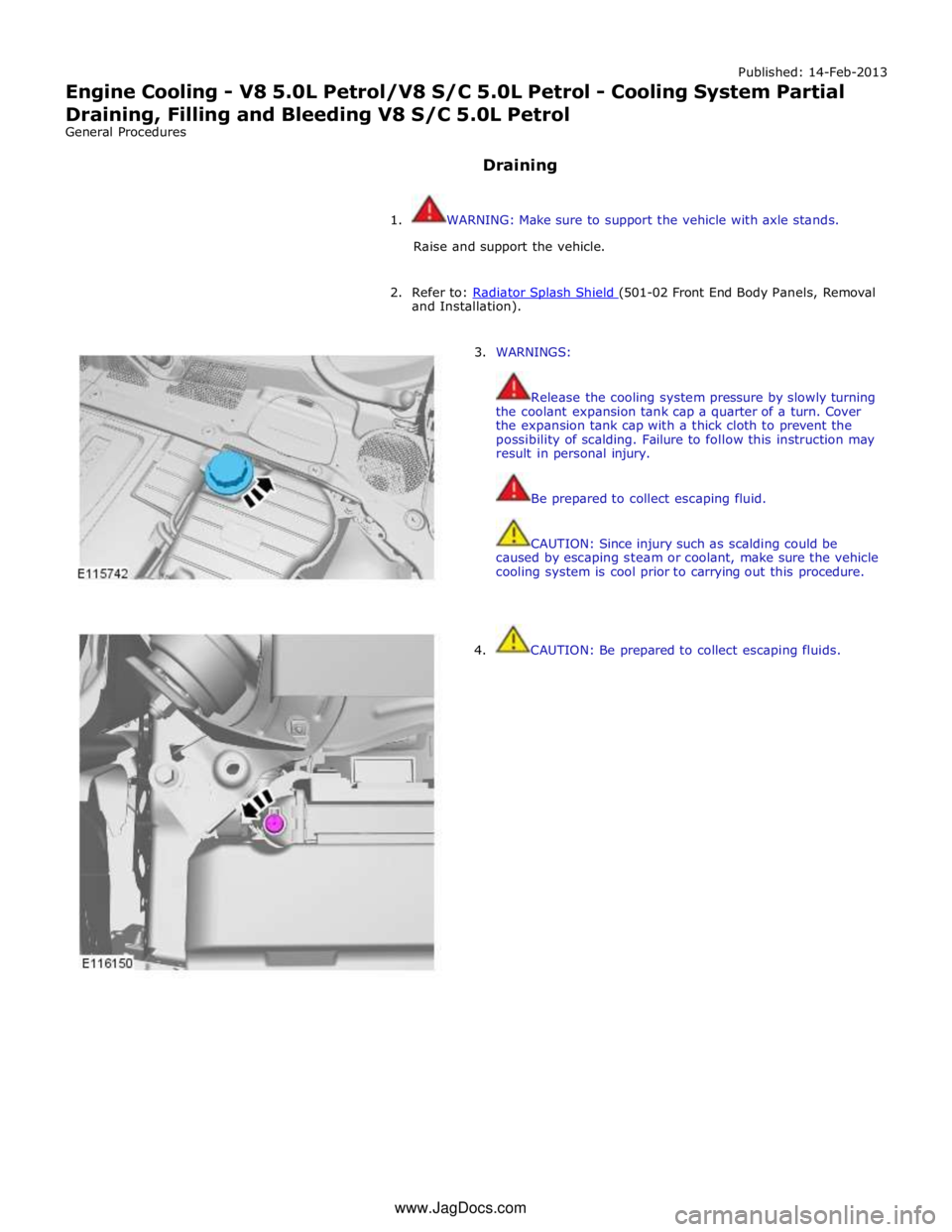 Published: 14-Feb-2013

Engine Cooling - V8 5.0L Petrol/V8 S/C 5.0L Petrol - Cooling System Partial Draining, Filling and Bleeding V8 S/C 5.0L Petrol

General Procedures

Draining

1. WARNING: Make sure to support the vehicle with axle stands.

Raise and support the vehicle.

2. Refer to: Radiator Splash Shield (501-02 Front End Body Panels, Removal and Installation).

E115742

3. WARNINGS:

Release the cooling system pressure by slowly turning the coolant expansion tank cap a quarter of a turn. Cover the expansion tank cap with a thick cloth to prevent the possibility of scalding. Failure to follow this instruction may result in personal injury.

Be prepared to collect escaping fluid.

CAUTION: Since injury such as scalding could be caused by escaping steam or coolant, make sure the vehicle cooling system is cool prior to carrying out this procedure.

E116150

4. CAUTION: Be prepared to collect escaping fluids.

www.JagDocs.com

carmanualsonline.info